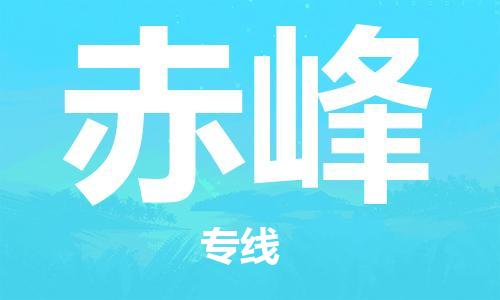 赤峰

专线